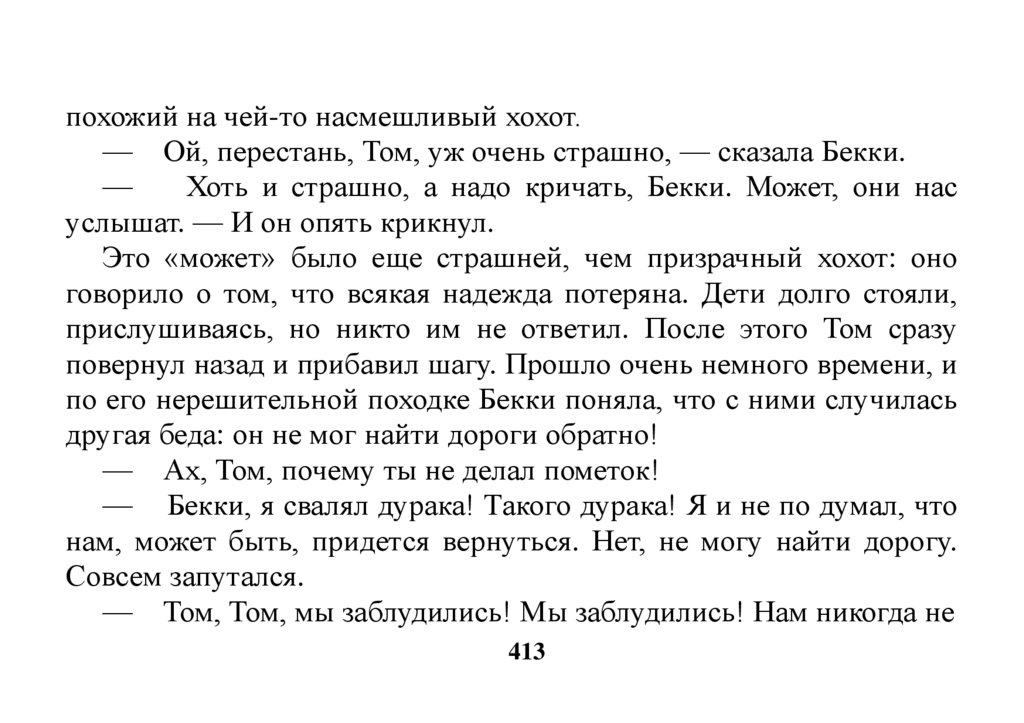 похожий на чей-то насмешливый хохот.

— Ой, перестань, Том, уж очень страшно, — сказала Бекки.

— Хоть и страшно, а надо кричать, Бекки. Может, они нас услышат. — И он опять крикнул.

Это «может» было еще страшней, чем призрачный хохот: оно говорило о том, что всякая надежда потеряна. Дети долго стояли, прислушиваясь, но никто им не ответил. После этого Том сразу повернул назад и прибавил шагу. Прошло очень немного времени, и по его нерешительной походке Бекки поняла, что с ними случилась другая беда: он не мог найти дороги обратно!

— Ах, Том, почему ты не делал пометок!

— Бекки, я свалял дурака! Такого дурака! Я и не по думал, что нам, может быть, придется вернуться. Нет, не могу найти дорогу. Совсем запутался.

— Том, Том, мы заблудились! Мы заблудились! Нам никогда не

413